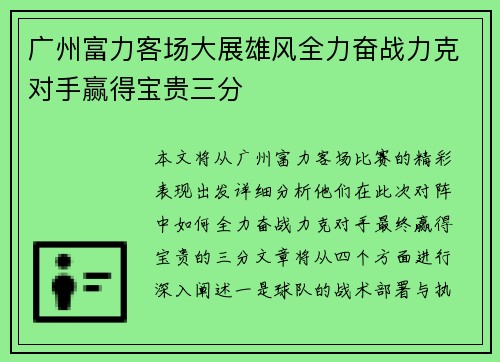 广州富力客场大展雄风全力奋战力克对手赢得宝贵三分

本文将从广州富力客场比赛的精彩表现出发详细分析他们在此次对阵中如何全力奋战力克对手最终赢得宝贵的三分文章将从四个方面进行深入阐述一是球队的战术部署与执